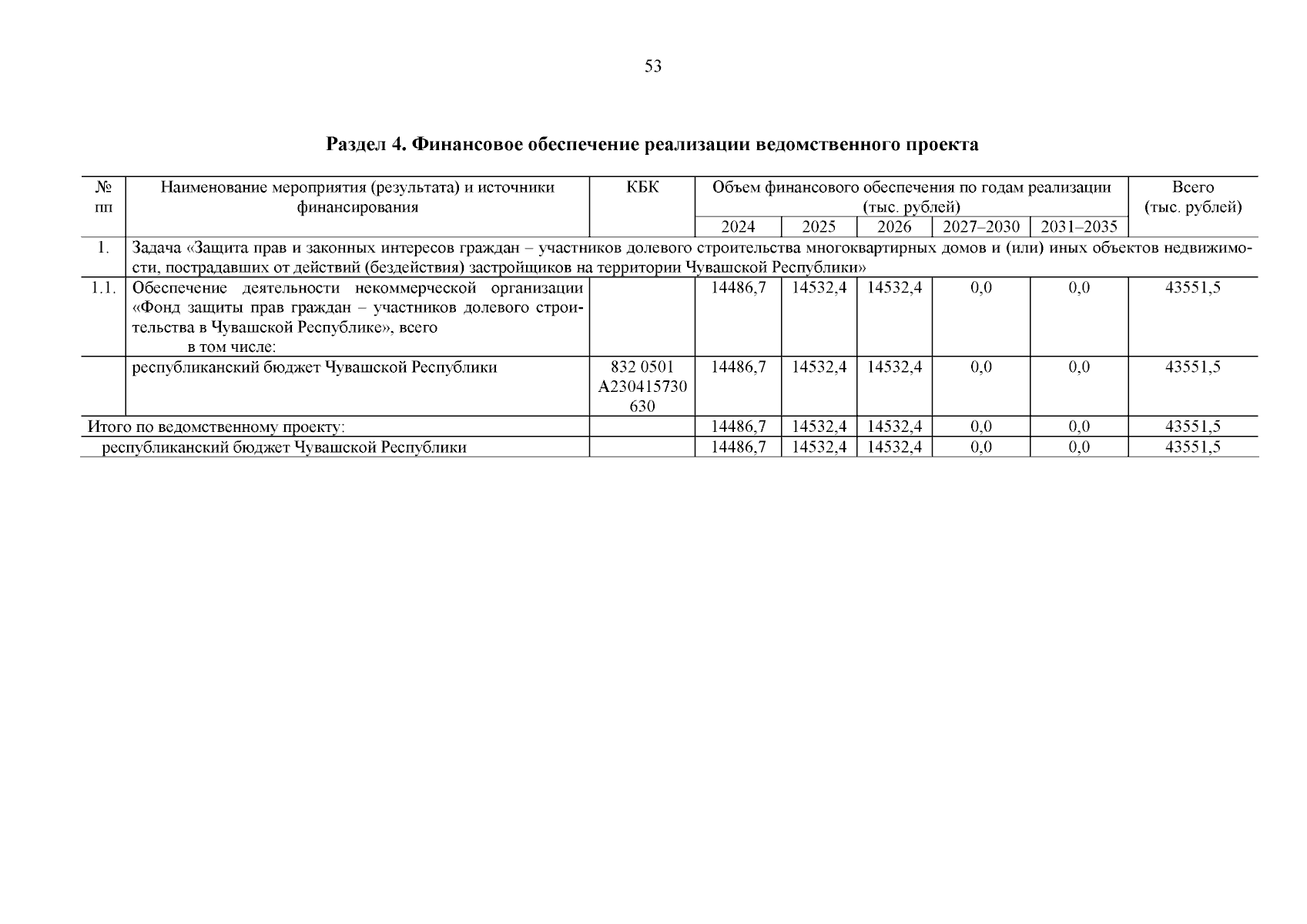 53

Раздел 4. Финансовое обеспечение реализации ведомственного проекта

| № пп | Наименование мероприятия (результата) и источники финансирования | КБК | Объем финансового обеспечения по годам реализации (тыс. рублей) 2024 | 2025 | 2026 | 2027–2030 | 2031–2035 | Всего (тыс. рублей) |
|---|---|---|---|---|---|---|---|---|
| 1. | Задача «Защита прав и законных интересов граждан – участников долевого строительства многоквартирных домов и (или) иных объектов недвижимости, пострадавших от действий (бездействия) застройщиков на территории Чувашской Республики» | | | | | | | |
| 1.1. | Обеспечение деятельности некоммерческой организации «Фонд защиты прав граждан – участников долевого строительства в Чувашской Республике», всего в том числе: | | 14486,7 | 14532,4 | 14532,4 | 0,0 | 0,0 | 43551,5 |
| | республиканский бюджет Чувашской Республики | 832 0501 А230415730 630 | 14486,7 | 14532,4 | 14532,4 | 0,0 | 0,0 | 43551,5 |
| Итого по ведомственному проекту: | | | 14486,7 | 14532,4 | 14532,4 | 0,0 | 0,0 | 43551,5 |
| республиканский бюджет Чувашской Республики | | | 14486,7 | 14532,4 | 14532,4 | 0,0 | 0,0 | 43551,5 |